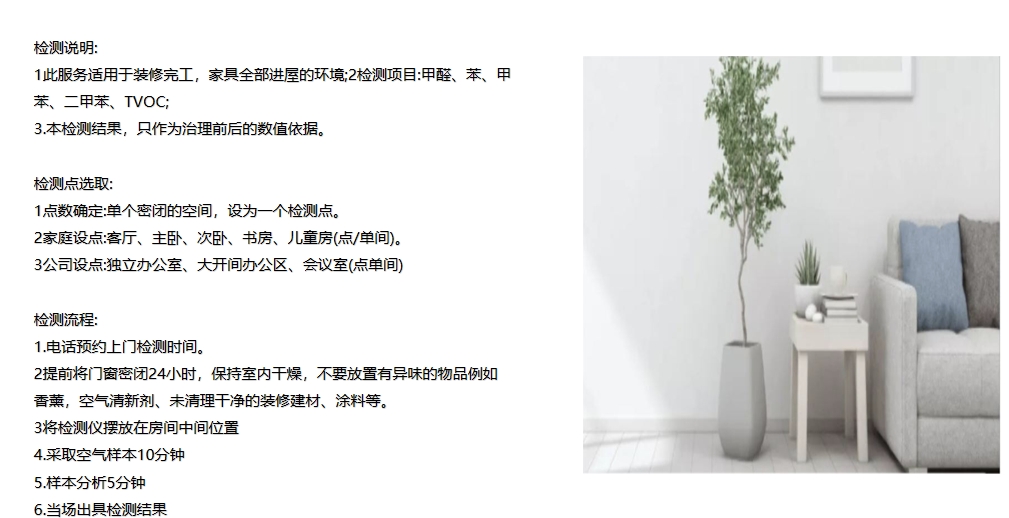 检测说明:
1此服务适用于装修完工，家具全部进屋的环境;2检测项目:甲醛、苯、甲苯、二甲苯、TVOC;
3.本检测结果，只作为治理前后的数值依据。

检测点选取:
1点数确定:单个密闭的空间，设为一个检测点。
2家庭设点:客厅、主卧、次卧、书房、儿童房(点/单间)。
3公司设点:独立办公室、大开间办公区、会议室(点单间)

检测流程:
1.电话预约上门检测时间。
2提前将门窗密闭24小时，保持室内干燥，不要放置有异味的物品例如香薰，空气清新剂、未清理干净的装修建材、涂料等。
3将检测仪摆放在房间中间位置
4.采取空气样本10分钟
5.样本分析5分钟
6.当场出具检测结果